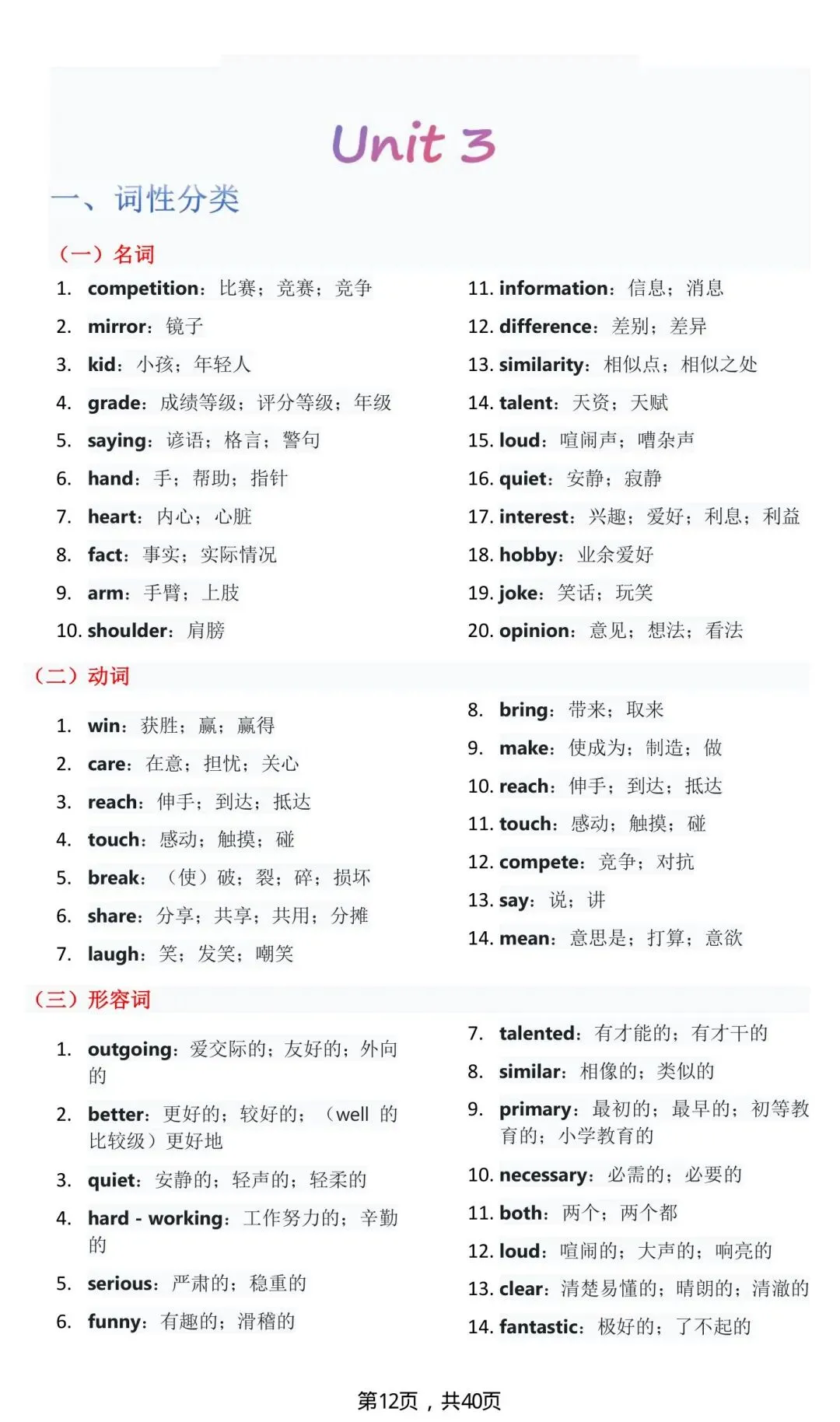 Unit 3

一、词性分类

（一）名词

1. competition：比赛；竞赛；竞争
2. mirror：镜子
3. kid：小孩；年轻人
4. grade：成绩等级；评分等级；年级
5. saying：谚语；格言；警句
6. hand：手；帮助；指针
7. heart：内心；心脏
8. fact：事实；实际情况
9. arm：手臂；上肢
10. shoulder：肩膀

11. information：信息；消息
12. difference：差别；差异
13. similarity：相似点；相似之处
14. talent：天资；天赋
15. loud：喧闹声；嘈杂声
16. quiet：安静；寂静
17. interest：兴趣；爱好；利息；利益
18. hobby：业余爱好
19. joke：笑话；玩笑
20. opinion：意见；想法；看法

（二）动词

1. win：获胜；赢；赢得
2. care：在意；担忧；关心
3. reach：伸手；到达；抵达
4. touch：感动；触摸；碰
5. break：（使）破；裂；碎；损坏
6. share：分享；共享；共用；分摊
7. laugh：笑；发笑；嘲笑

8. bring：带来；取来
9. make：使成为；制造；做
10. reach：伸手；到达；抵达
11. touch：感动；触摸；碰
12. compete：竞争；对抗
13. say：说；讲
14. mean：意思是；打算；意欲

（三）形容词

1. outgoing：爱交际的；友好的；外向的
2. better：更好的；较好的；（well 的比较级）更好地
3. quiet：安静的；轻声的；轻柔的
4. hard - working：工作努力的；辛勤的
5. serious：严肃的；稳重的
6. funny：有趣的；滑稽的

7. talented：有才能的；有才干的
8. similar：相像的；类似的
9. primary：最初的；最早的；初等教育的；小学教育的
10. necessary：必需的；必要的
11. both：两个；两个都
12. loud：喧闹的；大声的；响亮的
13. clear：清楚易懂的；晴朗的；清澈的
14. fantastic：极好的；了不起的

第12页，共40页